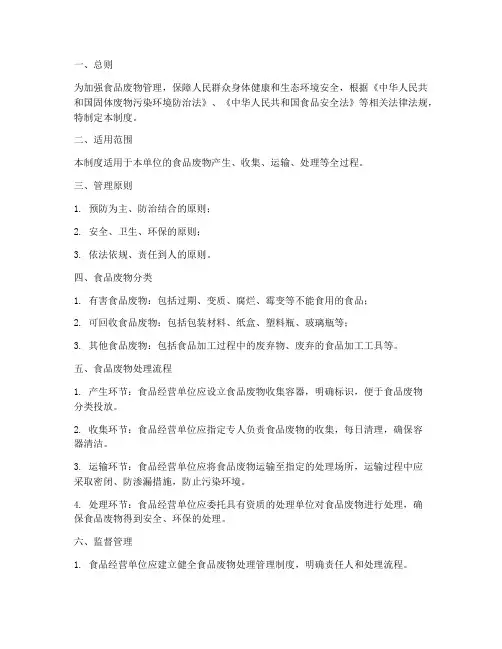 一、总则

为加强食品废物管理，保障人民群众身体健康和生态环境安全，根据《中华人民共和国固体废物污染环境防治法》、《中华人民共和国食品安全法》等相关法律法规，特制定本制度。

二、适用范围

本制度适用于本单位的食品废物产生、收集、运输、处理等全过程。

三、管理原则

1. 预防为主、防治结合的原则；

2. 安全、卫生、环保的原则；

3. 依法依规、责任到人的原则。

四、食品废物分类

1. 有害食品废物：包括过期、变质、腐烂、霉变等不能食用的食品；

2. 可回收食品废物：包括包装材料、纸盒、塑料瓶、玻璃瓶等；

3. 其他食品废物：包括食品加工过程中的废弃物、废弃的食品加工工具等。

五、食品废物处理流程

1. 产生环节：食品经营单位应设立食品废物收集容器，明确标识，便于食品废物分类投放。

2. 收集环节：食品经营单位应指定专人负责食品废物的收集，每日清理，确保容器清洁。

3. 运输环节：食品经营单位应将食品废物运输至指定的处理场所，运输过程中应采取密闭、防渗漏措施，防止污染环境。

4. 处理环节：食品经营单位应委托具有资质的处理单位对食品废物进行处理，确保食品废物得到安全、环保的处理。

六、监督管理

1. 食品经营单位应建立健全食品废物处理管理制度，明确责任人和处理流程。